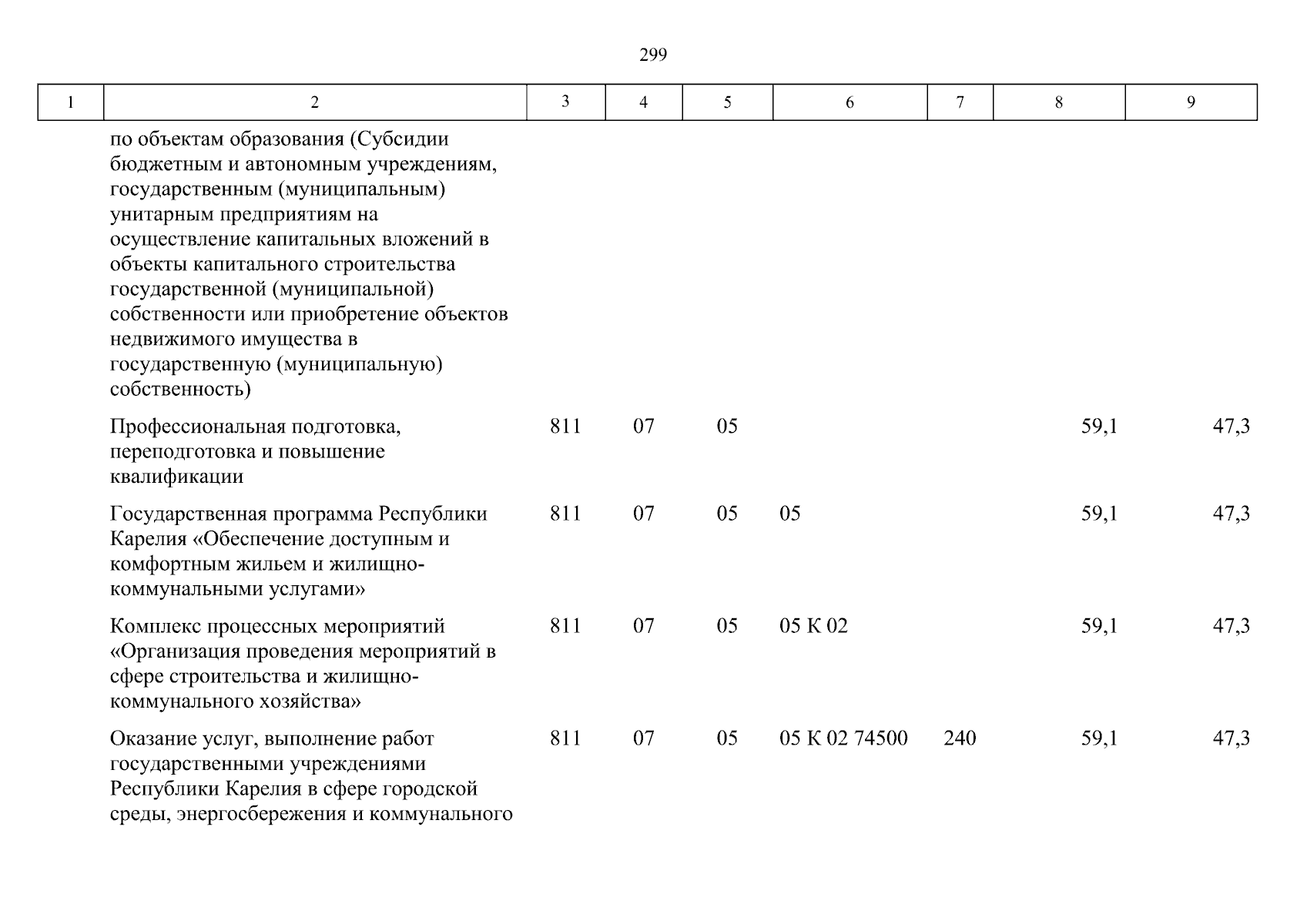 299

| 1 | 2 | 3 | 4 | 5 | 6 | 7 | 8 | 9 |
|---|---|---|---|---|---|---|---|---|
| | по объектам образования (Субсидии бюджетным и автономным учреждениям, государственным (муниципальным) унитарным предприятиям на осуществление капитальных вложений в объекты капитального строительства государственной (муниципальной) собственности или приобретение объектов недвижимого имущества в государственную (муниципальную) собственность) | | | | | | | |
| | Профессиональная подготовка, переподготовка и повышение квалификации | 811 | 07 | 05 | | | 59,1 | 47,3 |
| | Государственная программа Республики Карелия «Обеспечение доступным и комфортным жильем и жилищно-коммунальными услугами» | 811 | 07 | 05 | 05 | | 59,1 | 47,3 |
| | Комплекс процессных мероприятий «Организация проведения мероприятий в сфере строительства и жилищно-коммунального хозяйства» | 811 | 07 | 05 | 05 К 02 | | 59,1 | 47,3 |
| | Оказание услуг, выполнение работ государственными учреждениями Республики Карелия в сфере городской среды, энергосбережения и коммунального | 811 | 07 | 05 | 05 К 02 74500 | 240 | 59,1 | 47,3 |